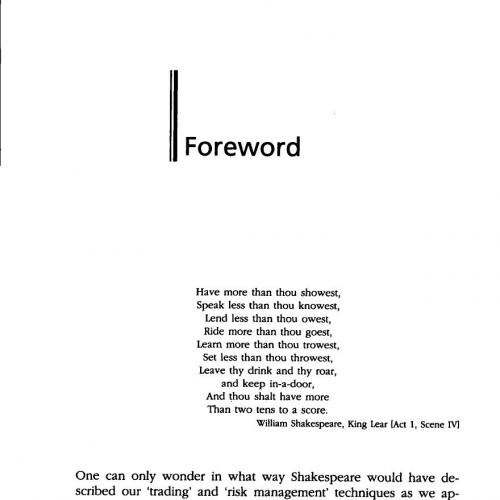 Foreword

Have more than thou showest,
Speak less than thou knowest,
Lend less than thou owest,
Ride more than thou goest,
Learn more than thou trowest,
Set less than thou throwest,
Leave thy drink and thy roar,
and keep in-a-door,
And thou shalt have more
Than two tens to a score.
William Shakespeare, King Lear [Act 1, Scene IV]

One can only wonder in what way Shakespeare would have described our 'trading' and 'risk management' techniques as we ap-